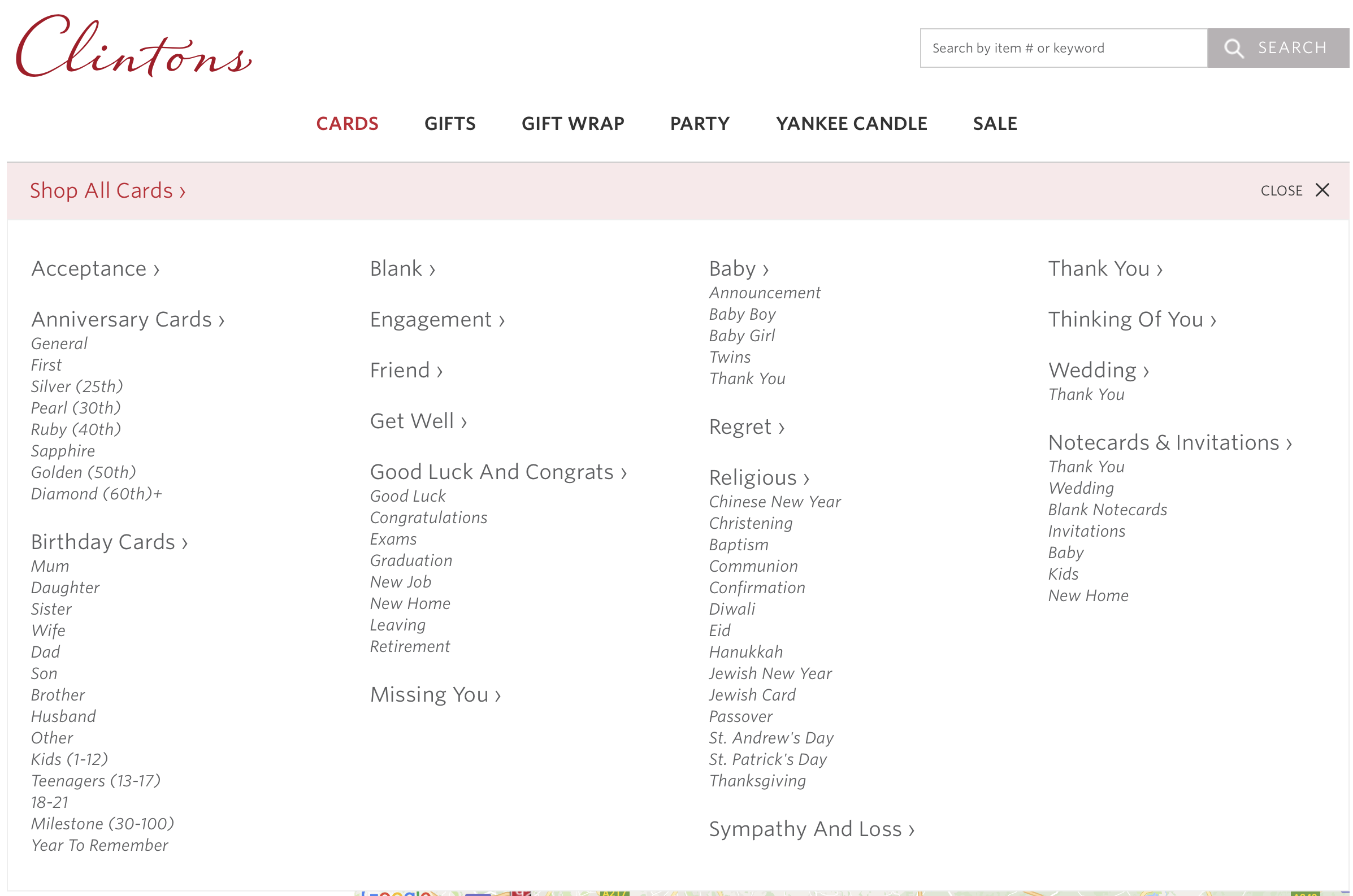 Clintons

Search by item # or keyword

SEARCH

CARDS GIFTS GIFT WRAP PARTY YANKEE CANDLE SALE

Shop All Cards ›

CLOSE

Acceptance ›

Anniversary Cards ›
General
First
Silver (25th)
Pearl (30th)
Ruby (40th)
Sapphire
Golden (50th)
Diamond (60th)+

Birthday Cards ›
Mum
Daughter
Sister
Wife
Dad
Son
Brother
Husband
Other
Kids (1-12)
Teenagers (13-17)
18-21
Milestone (30-100)
Year To Remember

Blank ›

Engagement ›

Friend ›

Get Well ›

Good Luck And Congrats ›
Good Luck
Congratulations
Exams
Graduation
New Job
New Home
Leaving
Retirement

Missing You ›

Baby ›
Announcement
Baby Boy
Baby Girl
Twins
Thank You

Regret ›

Religious ›
Chinese New Year
Christening
Baptism
Communion
Confirmation
Diwali
Eid
Hanukkah
Jewish New Year
Jewish Card
Passover
St. Andrew's Day
St. Patrick's Day
Thanksgiving

Sympathy And Loss ›

Thank You ›

Thinking Of You ›

Wedding ›
Thank You

Notecards & Invitations ›
Thank You
Wedding
Blank Notecards
Invitations
Baby
Kids
New Home